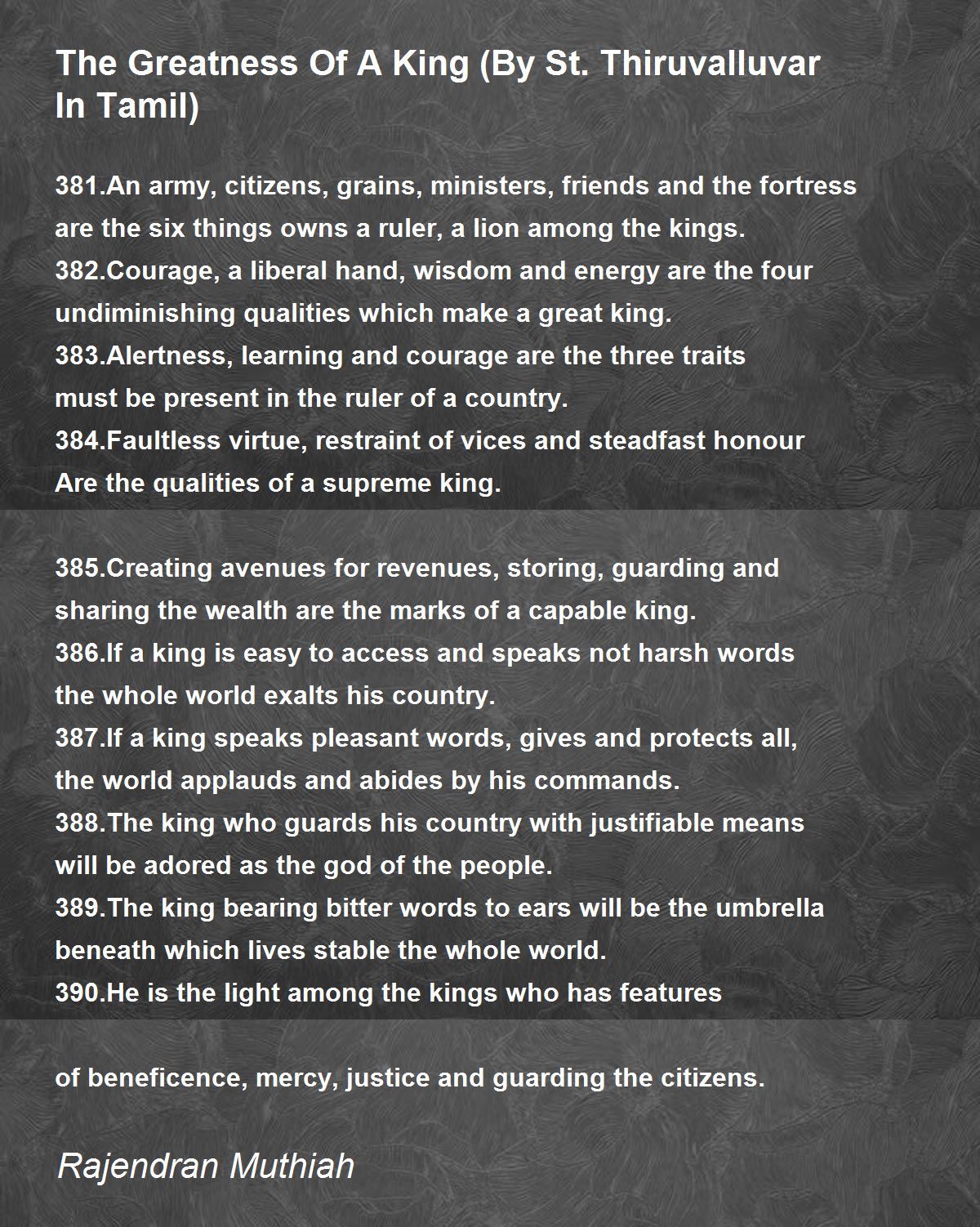 The Greatness Of A King (By St. Thiruvalluvar In Tamil)

381.An army, citizens, grains, ministers, friends and the fortress
are the six things owns a ruler, a lion among the kings.
382.Courage, a liberal hand, wisdom and energy are the four
undiminishing qualities which make a great king.
383.Alertness, learning and courage are the three traits
must be present in the ruler of a country.
384.Faultless virtue, restraint of vices and steadfast honour
Are the qualities of a supreme king.

385.Creating avenues for revenues, storing, guarding and
sharing the wealth are the marks of a capable king.
386.If a king is easy to access and speaks not harsh words
the whole world exalts his country.
387.If a king speaks pleasant words, gives and protects all,
the world applauds and abides by his commands.
388.The king who guards his country with justifiable means
will be adored as the god of the people.
389.The king bearing bitter words to ears will be the umbrella
beneath which lives stable the whole world.
390.He is the light among the kings who has features

of beneficence, mercy, justice and guarding the citizens.

Rajendran Muthiah